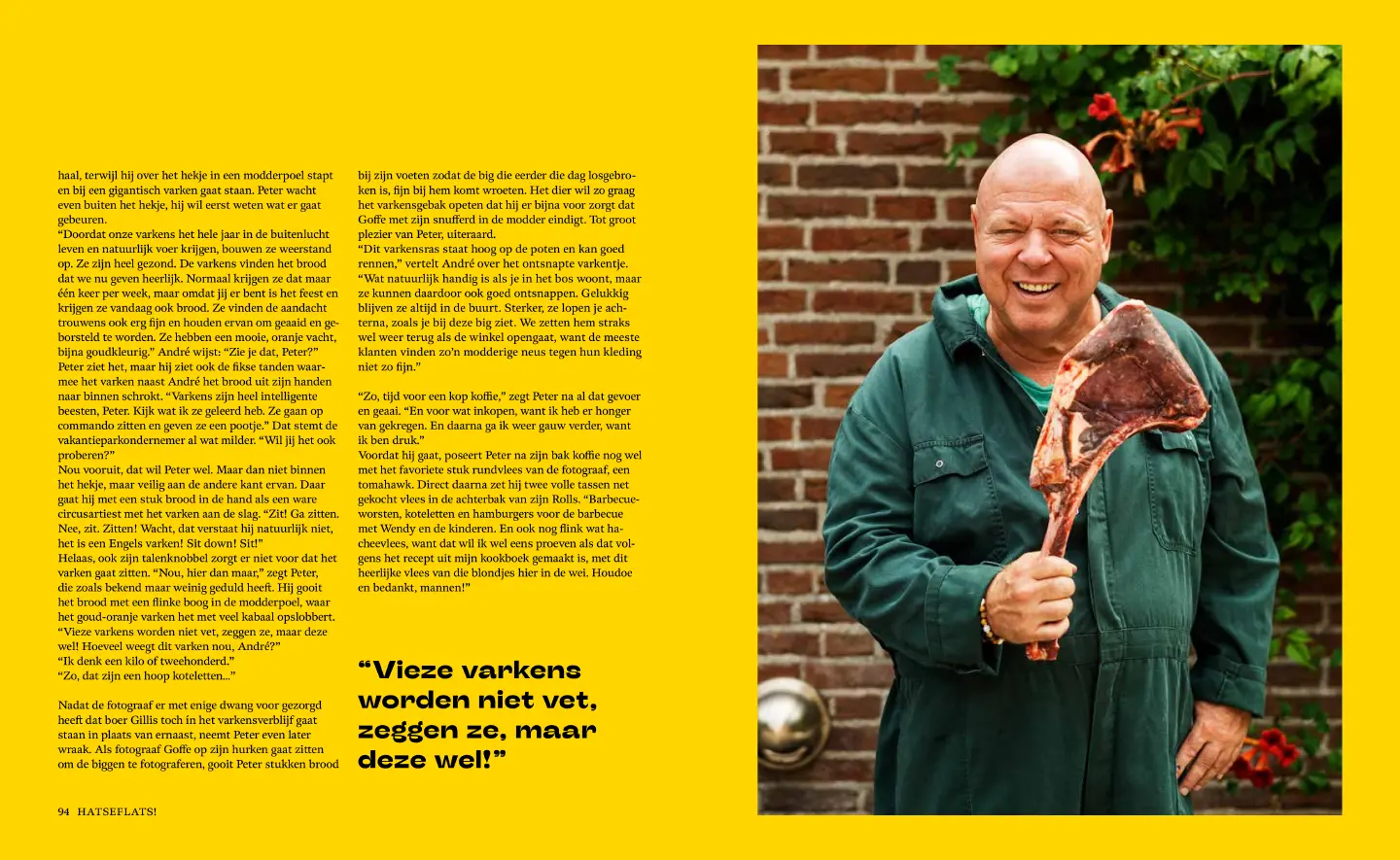 haal, terwijl hij over het hekje in een modderpoel stapt en bij een gigantisch varken gaat staan. Peter wacht even buiten het hekje, hij wil eerst weten wat er gaat gebeuren.
“Doordat onze varkens het hele jaar in de buitenlucht leven en natuurlijk voer krijgen, bouwen ze weerstand op. Ze zijn heel gezond. De varkens vinden het brood dat we nu geven heerlijk. Normaal krijgen ze dat maar één keer per week, maar omdat jij er bent is het feest en krijgen ze vandaag ook brood. Ze vinden de aandacht trouwens ook erg fijn en houden ervan om geaaid en geborsteld te worden. Ze hebben een mooie, oranje vacht, bijna goudkleurig.” André wijst: “Zie je dat, Peter?” Peter ziet het, maar hij ziet ook de fikse tanden waarmee het varken naast André het brood uit zijn handen naar binnen schrokt. “Varkens zijn heel intelligente beesten, Peter. Kijk wat ik ze geleerd heb. Ze gaan op commando zitten en geven ze een pootje.” Dat stemt de vakantieparkondernemer al wat milder. “Wil jij het ook proberen?”
Nou vooruit, dat wil Peter wel. Maar dan niet binnen het hekje, maar veilig aan de andere kant ervan. Daar gaat hij met een stuk brood in de hand als een ware circusartiest met het varken aan de slag. “Zit! Ga zitten. Nee, zit. Zitten! Wacht, dat verstaat hij natuurlijk niet, het is een Engels varken! Sit down! Sit!”
Helaas, ook zijn talenknobbel zorgt er niet voor dat het varken gaat zitten. “Nou, hier dan maar,” zegt Peter, die zoals bekend maar weinig geduld heeft. Hij gooit het brood met een flinke boog in de modderpoel, waar het goud-oranje varken het met veel kabaal opslobbert. “Vieze varkens worden niet vet, zeggen ze, maar deze wel! Hoeveel weegt dit varken nou, André?”
“Ik denk een kilo of tweehonderd.”
“Zo, dat zijn een hoop koteletten...”

Nadat de fotograaf er met enige dwang voor gezorgd heeft dat boer Gillis toch in het varkensverblijf gaat staan in plaats van ernaast, neemt Peter even later wraak. Als fotograaf Goffe op zijn hurken gaat zitten om de biggen te fotograferen, gooit Peter stukken brood bij zijn voeten zodat de big die eerder die dag losgebroken is, fijn bij hem komt wroeten. Het dier wil zo graag het varkensgebak opeten dat hij er bijna voor zorgt dat Goffe met zijn snufferd in de modder eindigt. Tot groot plezier van Peter, uiteraard.
“Dit varkensras staat hoog op de poten en kan goed rennen,” vertelt André over het ontsnapte varkentje. “Wat natuurlijk handig is als je in het bos woont, maar ze kunnen daardoor ook goed ontsnappen. Gelukkig blijven ze altijd in de buurt. Sterker, ze lopen je achterna, zoals je bij deze big ziet. We zetten hem straks wel weer terug als de winkel opengaat, want de meeste klanten vinden zo'n modderige neus tegen hun kleding niet zo fijn.”

“Zo, tijd voor een kop koffie,” zegt Peter na al dat gevoer en geaai. “En voor wat inkopen, want ik heb er honger van gekregen. En daarna ga ik weer gauw verder, want ik ben druk.”
Voordat hij gaat, poseert Peter na zijn bak koffie nog wel met het favoriete stuk rundvlees van de fotograaf, een tomahawk. Direct daarna zet hij twee volle tassen net gekocht vlees in de achterbak van zijn Rolls. “Barbecueworsten, koteletten en hamburgers voor de barbecue met Wendy en de kinderen. En ook nog flink wat hacheevlees, want dat wil ik wel eens proeven als dat volgens het recept uit mijn kookboek gemaakt is, met dit heerlijke vlees van die blondjes hier in de wei. Houdoe en bedankt, mannen!”

“Vieze varkens worden niet vet, zeggen ze, maar deze wel!”

94 HATSEFLATS!